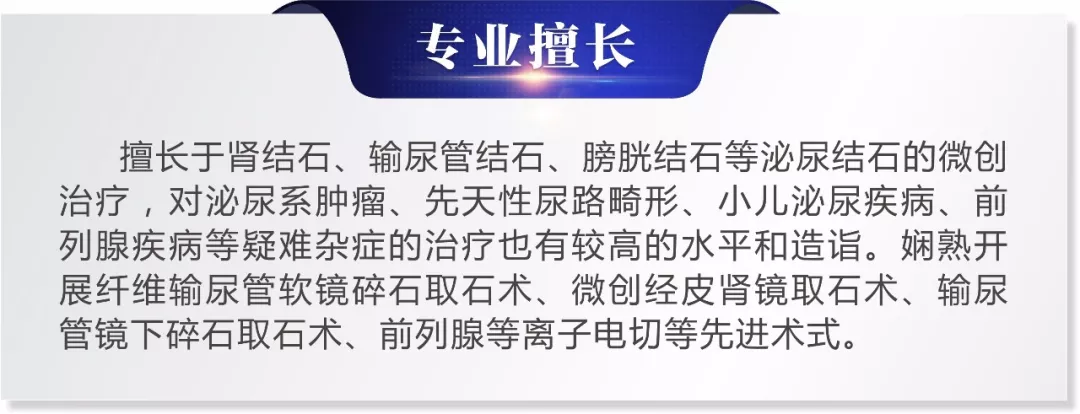 专业擅长

擅长于肾结石、输尿管结石、膀胱结石等泌尿结石的微创治疗，对泌尿系肿瘤、先天性尿路畸形、小儿泌尿疾病、前列腺疾病等疑难杂症的治疗也有较高的水平和造诣。娴熟开展纤维输尿管软镜碎石取石术、微创经皮肾镜取石术、输尿管镜下碎石取石术、前列腺等离子电切等先进术式。